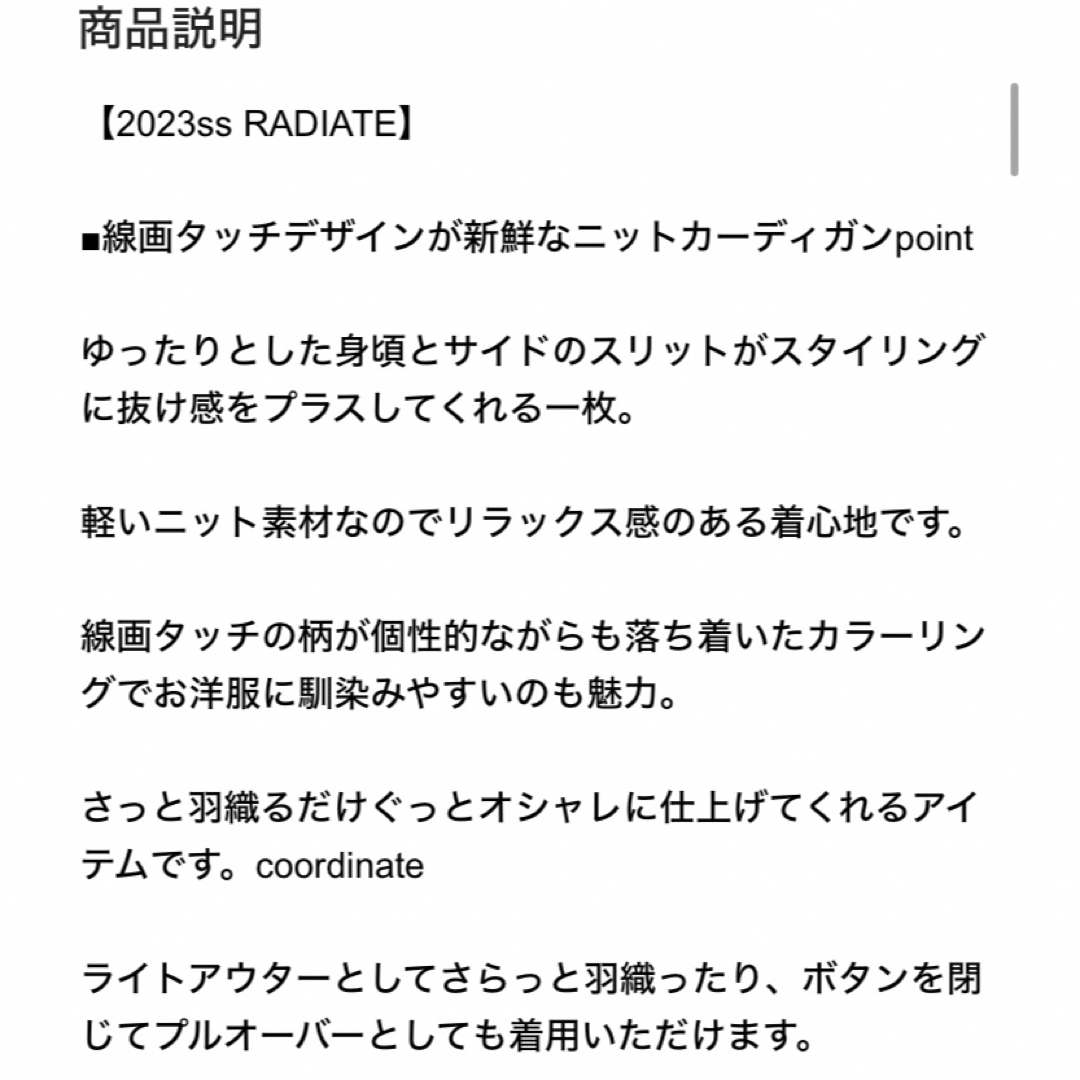 商品説明

【2023ss RADIATE】

■線画タッチデザインが新鮮なニットカーディガンpoint

ゆったりとした身頃とサイドのスリットがスタイリングに抜け感をプラスしてくれる一枚。

軽いニット素材なのでリラックス感のある着心地です。

線画タッチの柄が個性的ながらも落ち着いたカラーリングでお洋服に馴染みやすいのも魅力。

さっと羽織るだけぐっとオシャレに仕上げてくれるアイテムです。coordinate

ライトアウターとしてさらっと羽織ったり、ボタンを閉じてプルオーバーとしても着用いただけます。